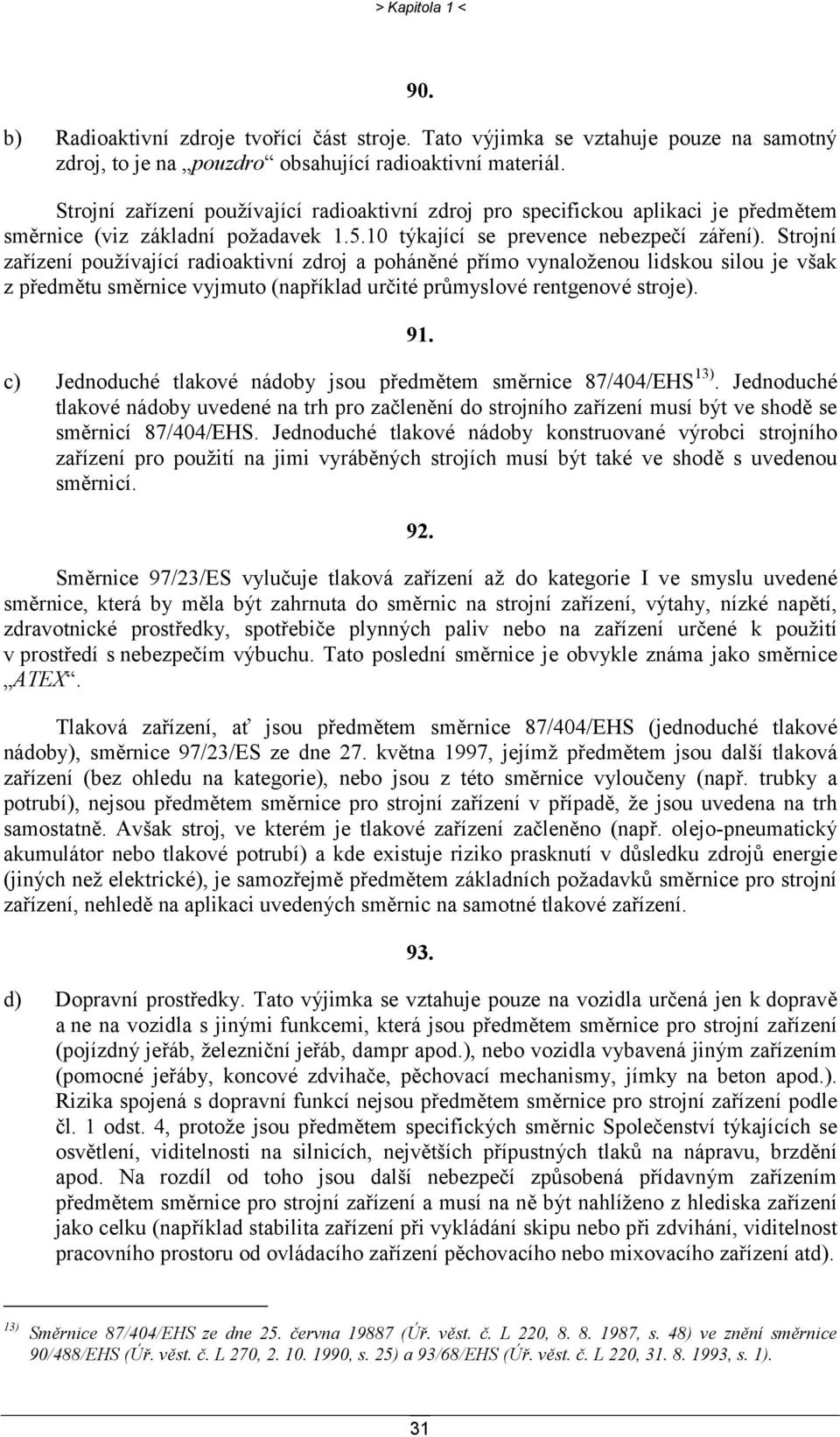 > Kapitola 1 <

90.

b) Radioaktivní zdroje tvořící část stroje. Tato výjimka se vztahuje pouze na samotný zdroj, to je na „pouzdro“ obsahující radioaktivní materiál.

Strojní zařízení používající radioaktivní zdroj pro specifickou aplikaci je předmětem směrnice (viz základní požadavek 1.5.10 týkající se prevence nebezpečí záření). Strojní zařízení používající radioaktivní zdroj a poháněné přímo vynaloženou lidskou silou je však z předmětu směrnice vyjmuto (například určité průmyslové rentgenové stroje).

91.

c) Jednoduché tlakové nádoby jsou předmětem směrnice 87/404/EHS $^{13)}$. Jednoduché tlakové nádoby uvedené na trh pro začlenění do strojního zařízení musí být ve shodě se směrnicí 87/404/EHS. Jednoduché tlakové nádoby konstruované výrobci strojního zařízení pro použití na jimi vyráběných strojích musí být také ve shodě s uvedenou směrnicí.

92.

Směrnice 97/23/ES vylučuje tlaková zařízení až do kategorie I ve smyslu uvedené směrnice, která by měla být zahrnuta do směrnic na strojní zařízení, výtahy, nízké napětí, zdravotnické prostředky, spotřebiče plynných paliv nebo na zařízení určené k použití v prostředí s nebezpečím výbuchu. Tato poslední směrnice je obvykle známa jako směrnice „ATEX“.

Tlaková zařízení, ať jsou předmětem směrnice 87/404/EHS (jednoduché tlakové nádoby), směrnice 97/23/ES ze dne 27. května 1997, jejímž předmětem jsou další tlaková zařízení (bez ohledu na kategorie), nebo jsou z této směrnice vyloučeny (např. trubky a potrubí), nejsou předmětem směrnice pro strojní zařízení v případě, že jsou uvedena na trh samostatně. Avšak stroj, ve kterém je tlakové zařízení začleněno (např. olejo-pneumatický akumulátor nebo tlakové potrubí) a kde existuje riziko prasknutí v důsledku zdrojů energie (jiných než elektrické), je samozřejmě předmětem základních požadavků směrnice pro strojní zařízení, nehledě na aplikaci uvedených směrnic na samotné tlakové zařízení.

93.

d) Dopravní prostředky. Tato výjimka se vztahuje pouze na vozidla určená jen k dopravě a ne na vozidla s jinými funkcemi, která jsou předmětem směrnice pro strojní zařízení (pojízdný jeřáb, železniční jeřáb, dampr apod.), nebo vozidla vybavená jiným zařízením (pomocné jeřáby, koncové zdvihače, pěchovací mechanismy, jímky na beton apod.). Rizika spojená s dopravní funkcí nejsou předmětem směrnice pro strojní zařízení podle čl. 1 odst. 4, protože jsou předmětem specifických směrnic Společenství týkajících se osvětlení, viditelnosti na silnicích, největších přípustných tlaků na nápravu, brzdění apod. Na rozdíl od toho jsou další nebezpečí způsobená přídavným zařízením předmětem směrnice pro strojní zařízení a musí na ně být nahlíženo z hlediska zařízení jako celku (například stabilita zařízení při vykládání skipu nebo při zdvihání, viditelnost pracovního prostoru od ovládacího zařízení pěchovacího nebo mixovacího zařízení atd).

$^{13)}$ Směrnice 87/404/EHS ze dne 25. června 19887 (Úř. věst. č. L 220, 8. 8. 1987, s. 48) ve znění směrnice 90/488/EHS (Úř. věst. č. L 270, 2. 10. 1990, s. 25) a 93/68/EHS (Úř. věst. č. L 220, 31. 8. 1993, s. 1).

31